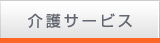 介護サービス